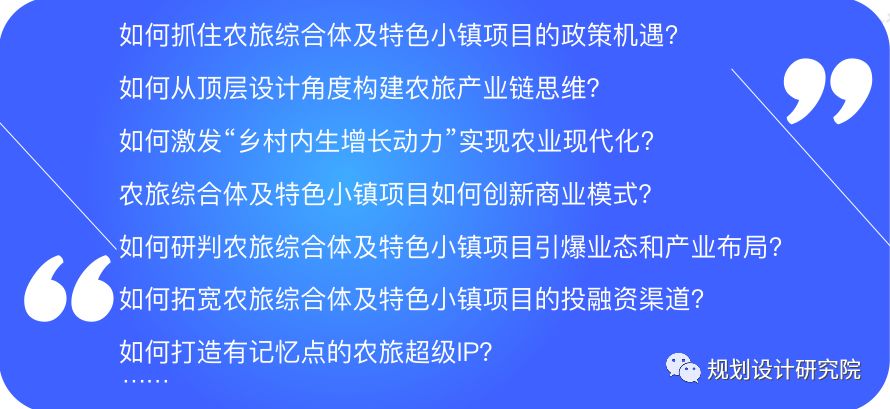 如何抓住农旅综合体及特色小镇项目的政策机遇？

如何从顶层设计角度构建农旅产业链思维？

如何激发“乡村内生增长动力”实现农业现代化？

农旅综合体及特色小镇项目如何创新商业模式？

如何研判农旅综合体及特色小镇项目引爆业态和产业布局？

如何拓宽农旅综合体及特色小镇项目的投融资渠道？

如何打造有记忆点的农旅超级IP？

……

规划设计研究院